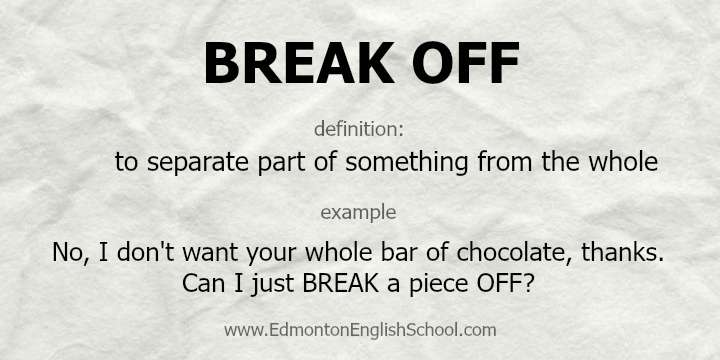 BREAK OFF

definition:

to separate part of something from the whole

example

No, I don't want your whole bar of chocolate, thanks. Can I just BREAK a piece OFF?

www.EdmontonEnglishSchool.com